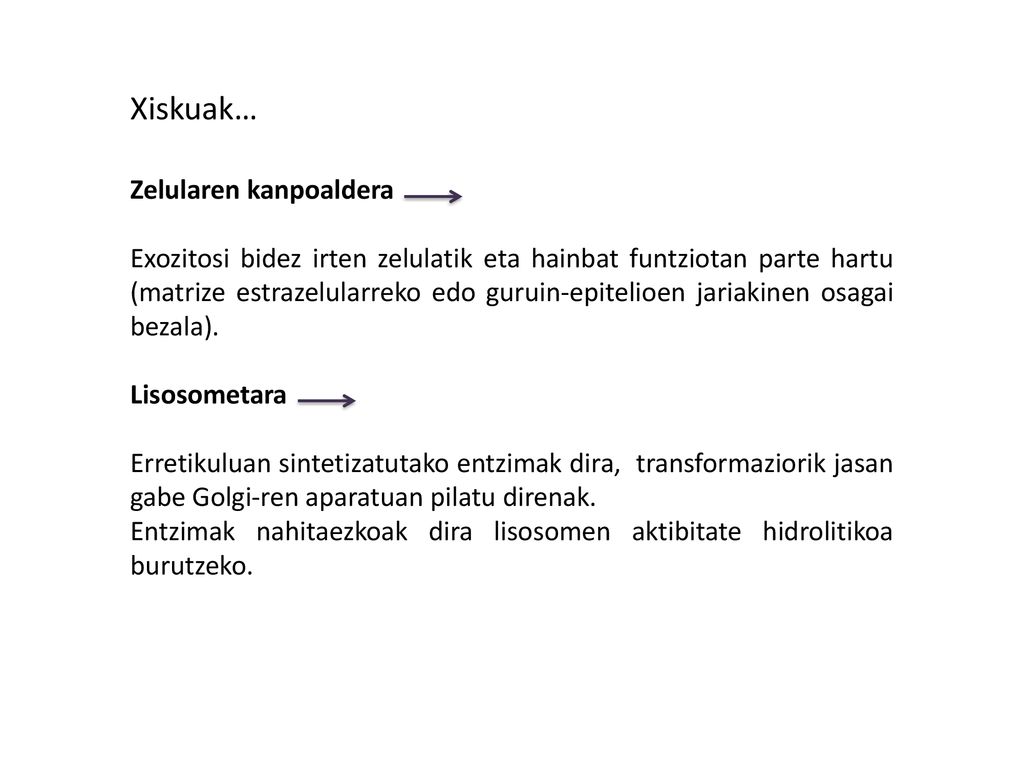 Xiskuak…

Zelularen kanpoaldera

Exozitosi bidez irten zelulatik eta hainbat funtziotan parte hartu (matrize estrazelularreko edo guruin-epitelioen jariakinen osagai bezala).

Lisosometara

Erretikuluan sintetizatutako entzimak dira,  transformaziorik jasan gabe Golgi-ren aparatuan pilatu direnak.
Entzimak nahitaezkoak dira lisosomen aktibitate hidrolitikoa burutzeko.